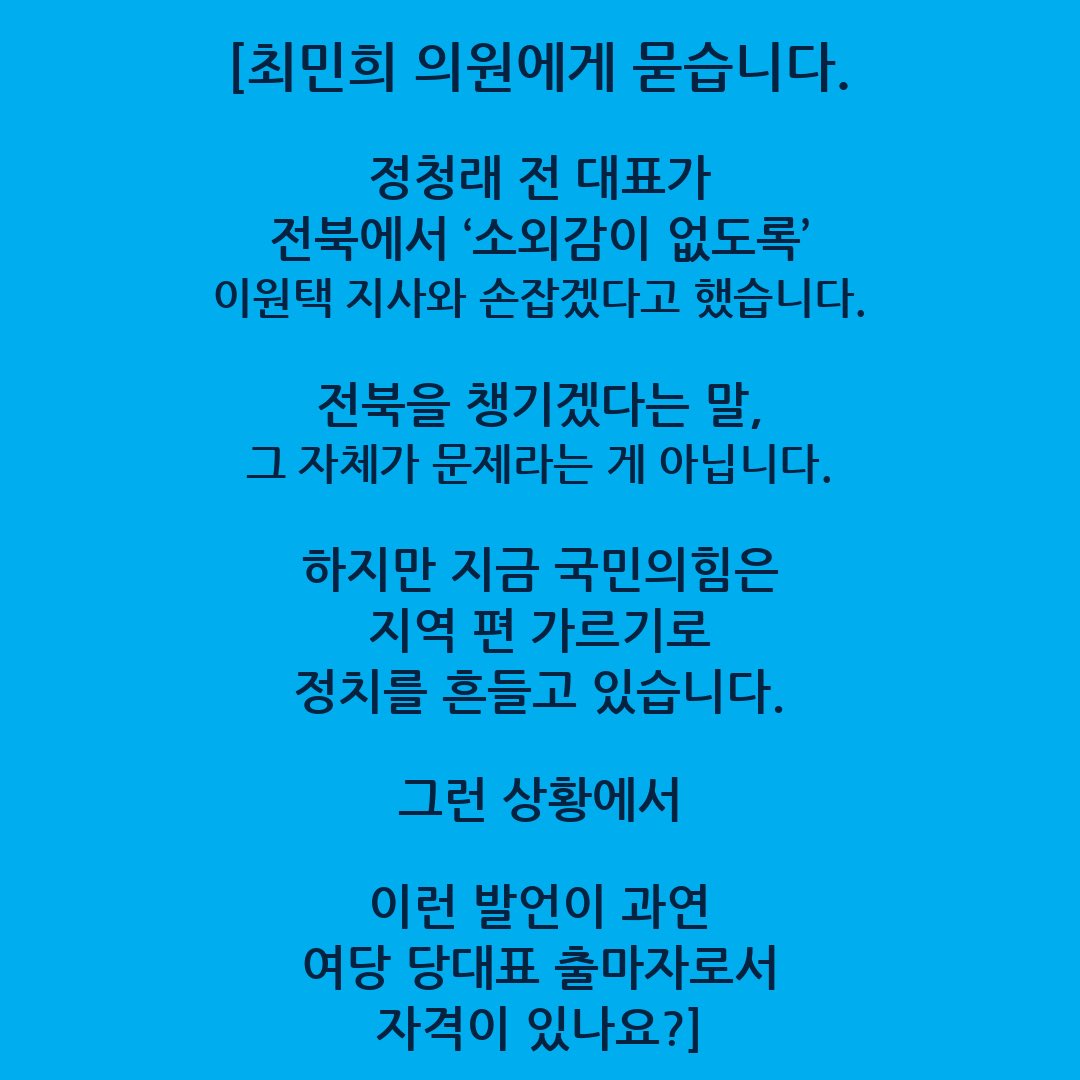 [최민희 의원에게 묻습니다.

정청래 전 대표가
전북에서 ‘소외감이 없도록’
이원택 지사와 손잡겠다고 했습니다.

전북을 챙기겠다는 말,
그 자체가 문제라는 게 아닙니다.

하지만 지금 국민의힘은
지역 편 가르기로
정치를 흔들고 있습니다.

그런 상황에서

이런 발언이 과연
여당 당대표 출마자로서
자격이 있나요?]